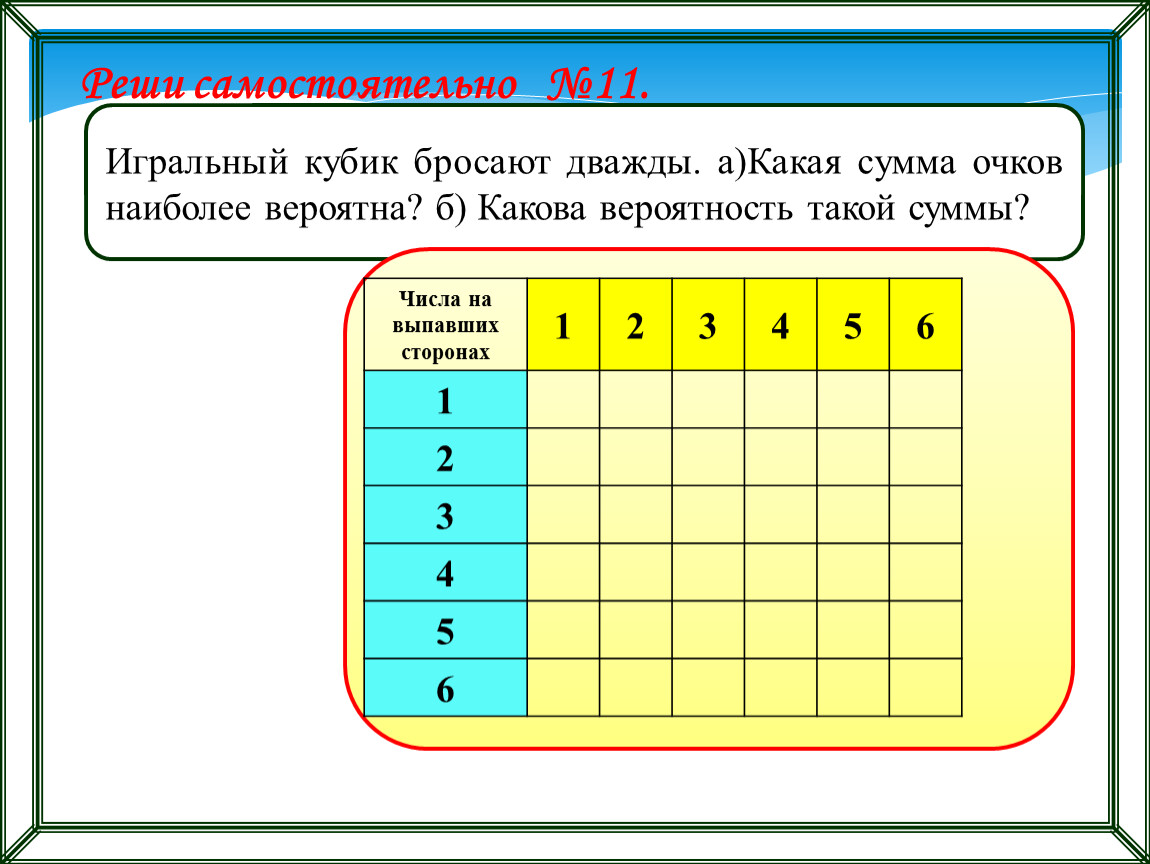 Реши самостоятельно №11.

Игральный кубик бросают дважды. а)Какая сумма очков наиболее вероятна? б) Какова вероятность такой суммы?

| Числа на выпавших сторонах | 1 | 2 | 3 | 4 | 5 | 6 |
|---|---|---|---|---|---|---|
| 1 | | | | | | |
| 2 | | | | | | |
| 3 | | | | | | |
| 4 | | | | | | |
| 5 | | | | | | |
| 6 | | | | | | |